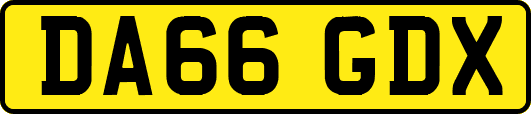 DA66 GDX